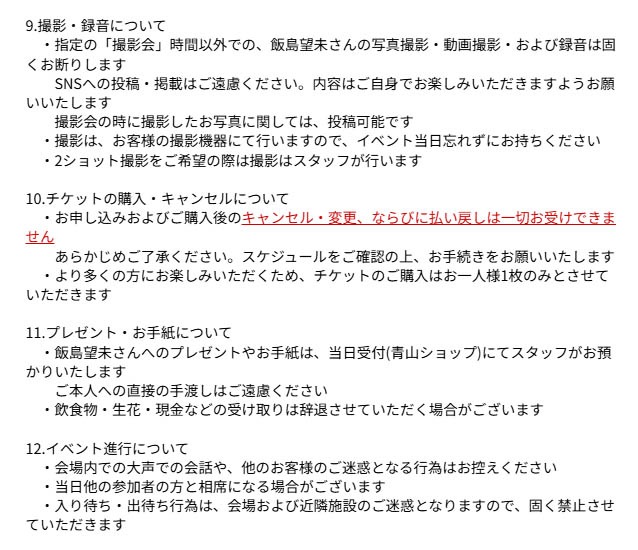 9.撮影・録音について
・指定の「撮影会」時間以外での、飯島望未さんの写真撮影・動画撮影・および録音は固くお断りします
SNSへの投稿・掲載はご遠慮ください。内容はご自身でお楽しみいただきますようお願いいたします
撮影会の時に撮影したお写真に関しては、投稿可能です
・撮影は、お客様の撮影機器にて行いますので、イベント当日忘れずにお持ちください
・2ショット撮影をご希望の際は撮影はスタッフが行います

10.チケットの購入・キャンセルについて
・お申し込みおよびご購入後のキャンセル・変更、ならびに払い戻しは一切お受けできません
あらかじめご了承ください。スケジュールをご確認の上、お手続きをお願いいたします
・より多くの方にお楽しみいただくため、チケットのご購入はお一人様1枚のみとさせていただきます

11.プレゼント・お手紙について
・飯島望未さんへのプレゼントやお手紙は、当日受付(青山ショップ)にてスタッフがお預かりいたします
ご本人への直接の手渡しはご遠慮ください
・飲食物・生花・現金などの受け取りは辞退させていただく場合がございます

12.イベント進行について
・会場内での大声での会話や、他のお客様のご迷惑となる行為はお控えください
・当日他の参加者の方と相席になる場合がございます
・入り待ち・出待ち行為は、会場および近隣施設のご迷惑となりますので、固く禁止させていただきます